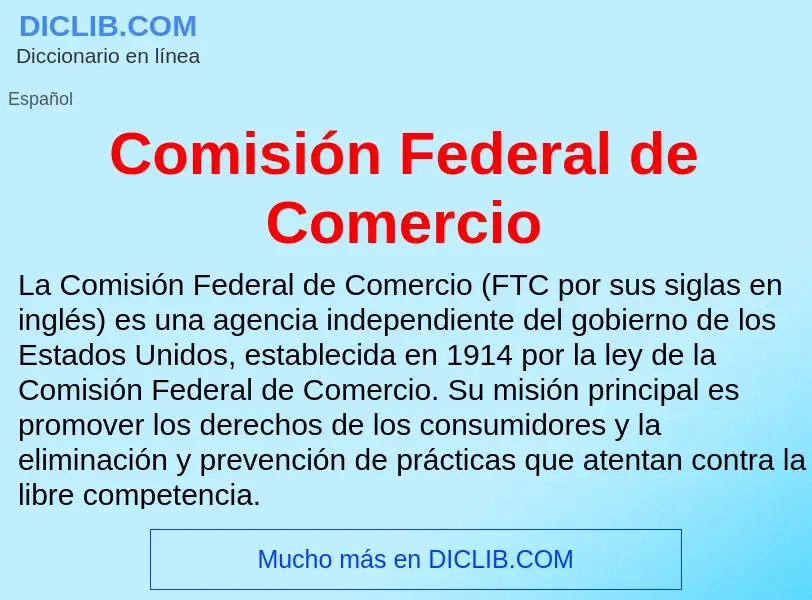 DICLIB.COM
Diccionario en línea

Español

Comisión Federal de Comercio

La Comisión Federal de Comercio (FTC por sus siglas en inglés) es una agencia independiente del gobierno de los Estados Unidos, establecida en 1914 por la ley de la Comisión Federal de Comercio. Su misión principal es promover los derechos de los consumidores y la eliminación y prevención de prácticas que atentan contra la libre competencia.

Mucho más en DICLIB.COM